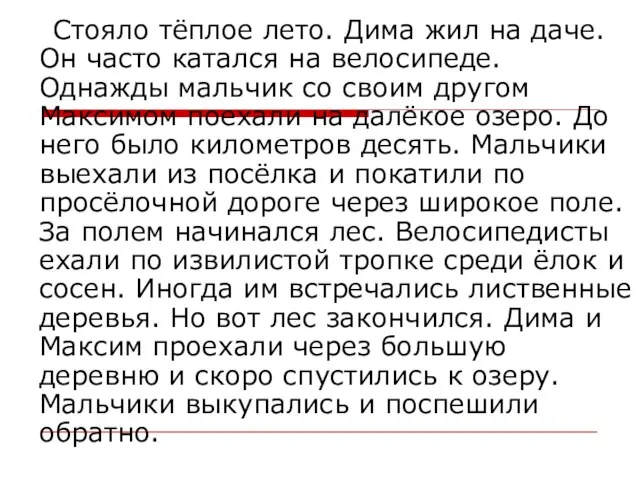 Стояло тёплое лето. Дима жил на даче. Он часто катался на велосипеде. Однажды мальчик со своим другом Максимом поехали на далёкое озеро. До него было километров десять. Мальчики выехали из посёлка и покатили по просёлочной дороге через широкое поле. За полем начинался лес. Велосипедисты ехали по извилистой тропке среди ёлок и сосен. Иногда им встречались лиственные деревья. Но вот лес закончился. Дима и Максим проехали через большую деревню и скоро спустились к озеру. Мальчики выкупались и поспешили обратно.